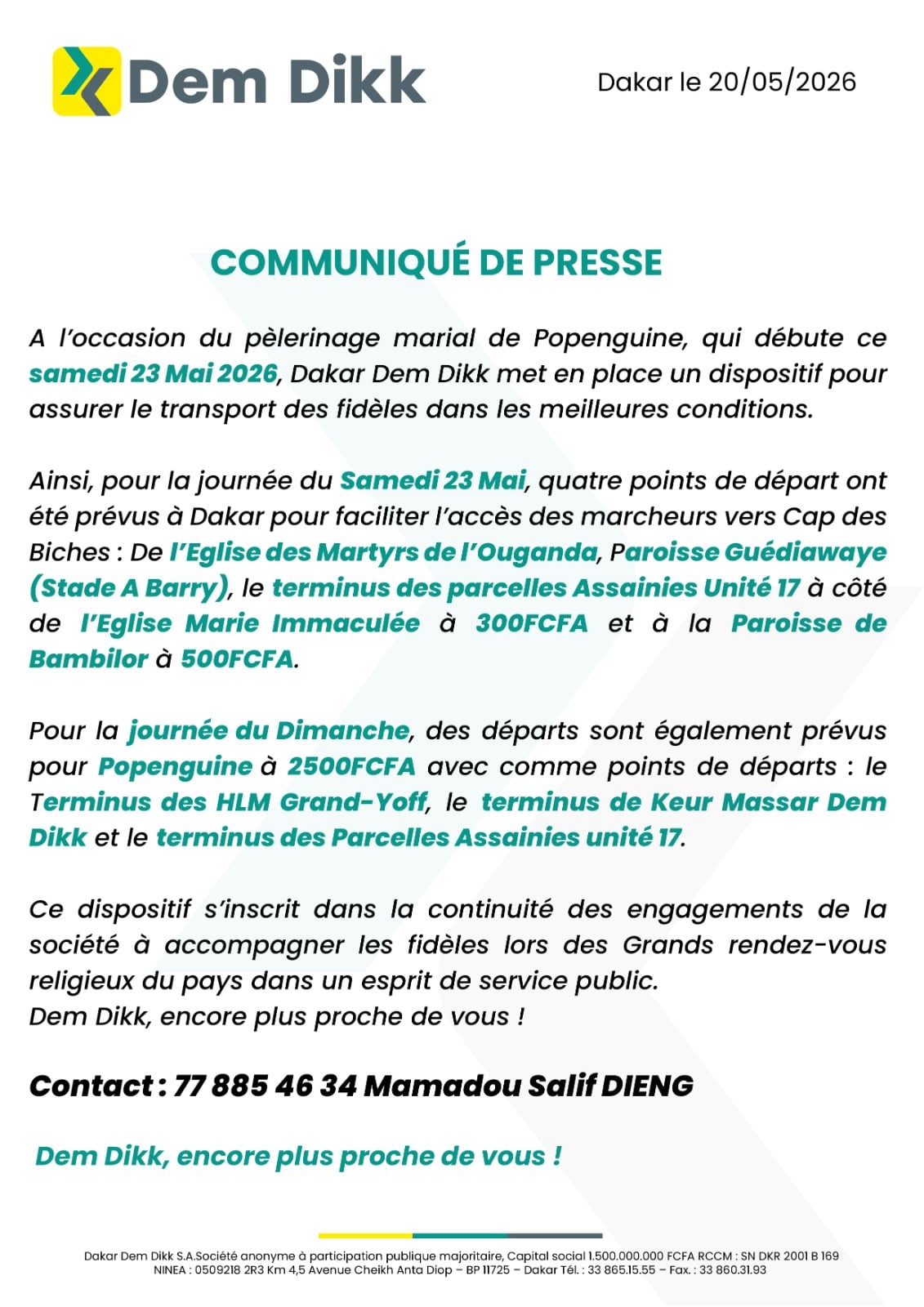 Dem Dikk

Dakar le 20/05/2026

COMMUNIQUÉ DE PRESSE

A l'occasion du pèlerinage marial de Popenguine, qui débute ce samedi 23 Mai 2026, Dakar Dem Dikk met en place un dispositif pour assurer le transport des fidèles dans les meilleures conditions.

Ainsi, pour la journée du Samedi 23 Mai, quatre points de départ ont été prévus à Dakar pour faciliter l'accès des marcheurs vers Cap des Biches : De l'Eglise des Martyrs de l'Ouganda, Paroisse Guédiawaye (Stade A Barry), le terminus des parcelles Assainies Unité 17 à côté de l'Eglise Marie Immaculée à 300FCFA et à la Paroisse de Bambilor à 500FCFA.

Pour la journée du Dimanche, des départs sont également prévus pour Popenguine à 2500FCFA avec comme points de départs : le Terminus des HLM Grand-Yoff, le terminus de Keur Massar Dem Dikk et le terminus des Parcelles Assainies unité 17.

Ce dispositif s'inscrit dans la continuité des engagements de la société à accompagner les fidèles lors des Grands rendez-vous religieux du pays dans un esprit de service public.
Dem Dikk, encore plus proche de vous !

Contact : 77 885 46 34 Mamadou Salif DIENG

Dem Dikk, encore plus proche de vous !

Dakar Dem Dikk S.A.Société anonyme à participation publique majoritaire, Capital social 1.500.000.000 FCFA RCCM : SN DKR 2001 B 169
NINEA : 0509218 2R3 Km 4,5 Avenue Cheikh Anta Diop – BP 11725 – Dakar Tél. : 33 865.15.55 – Fax. : 33 860.31.93